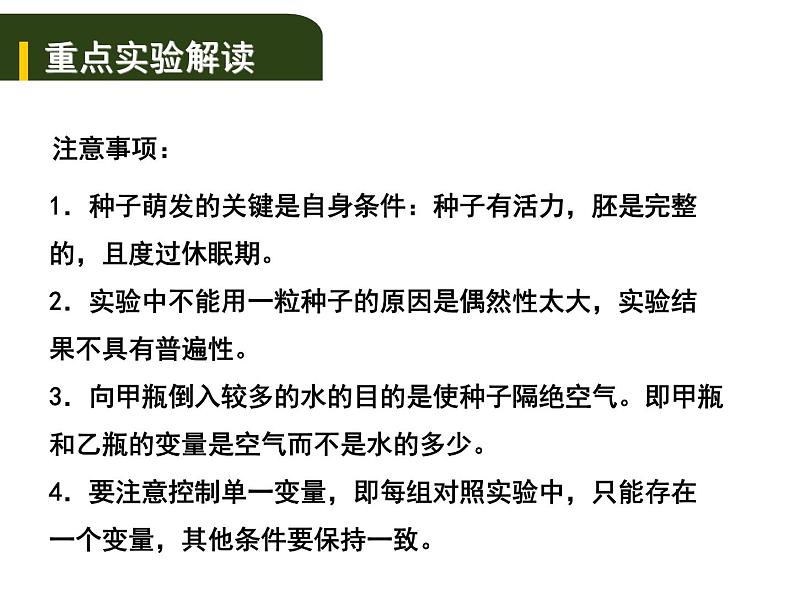 重点实验解读

注意事项：

1．种子萌发的关键是自身条件：种子有活力，胚是完整的，且度过休眠期。

2．实验中不能用一粒种子的原因是偶然性太大，实验结果不具有普遍性。

3．向甲瓶倒入较多的水的目的是使种子隔绝空气。即甲瓶和乙瓶的变量是空气而不是水的多少。

4．要注意控制单一变量，即每组对照实验中，只能存在一个变量，其他条件要保持一致。